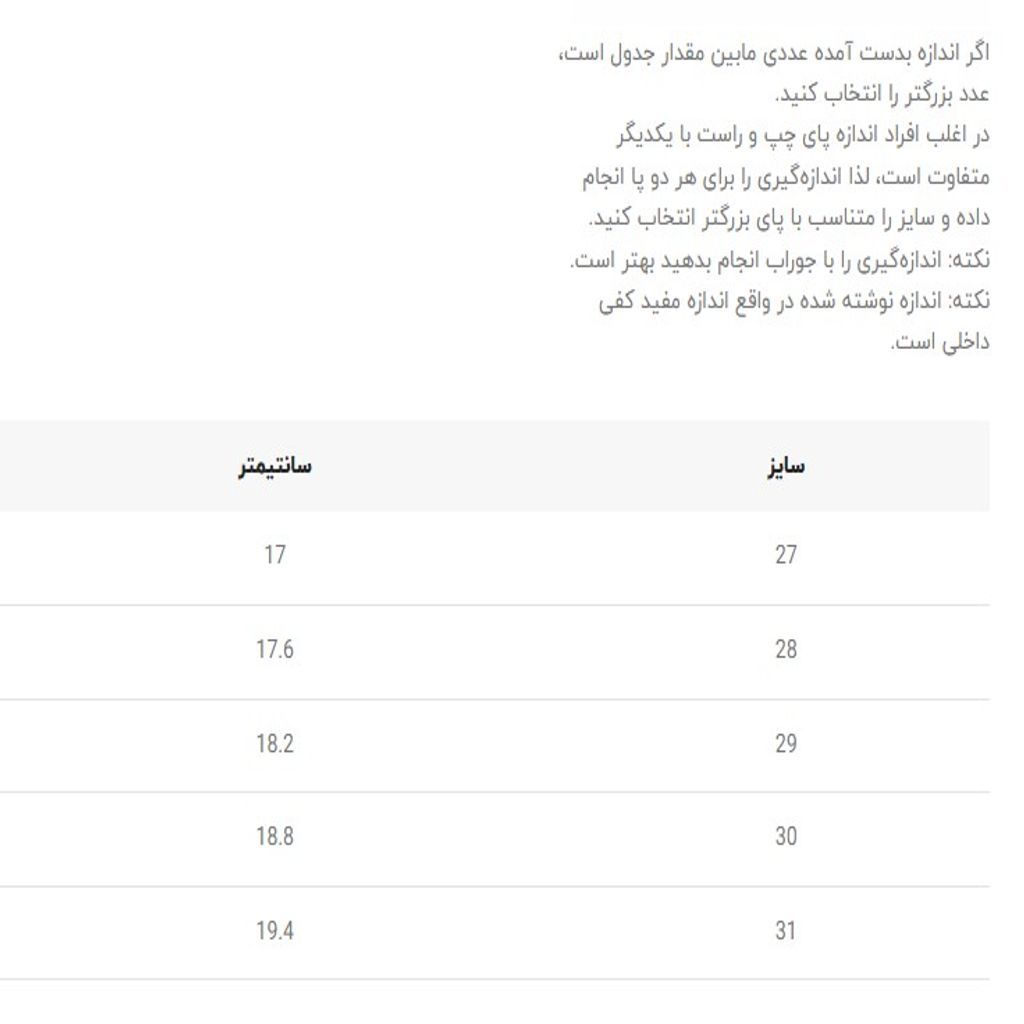 اگر اندازه بدست آمده عددی مابین مقدار جدول است، عدد بزرگتر را انتخاب کنید.
در اغلب افراد اندازه پای چپ و راست با یکدیگر متفاوت است، لذا اندازه‌گیری را برای هر دو پا انجام داده و سایز را متناسب با پای بزرگتر انتخاب کنید.
نکته: اندازه‌گیری را با جوراب انجام بدهید بهتر است.
نکته: اندازه نوشته شده در واقع اندازه مفید کفی داخلی است.

| سایز | سانتیمتر |
|---|---|
| 27 | 17 |
| 28 | 17.6 |
| 29 | 18.2 |
| 30 | 18.8 |
| 31 | 19.4 |